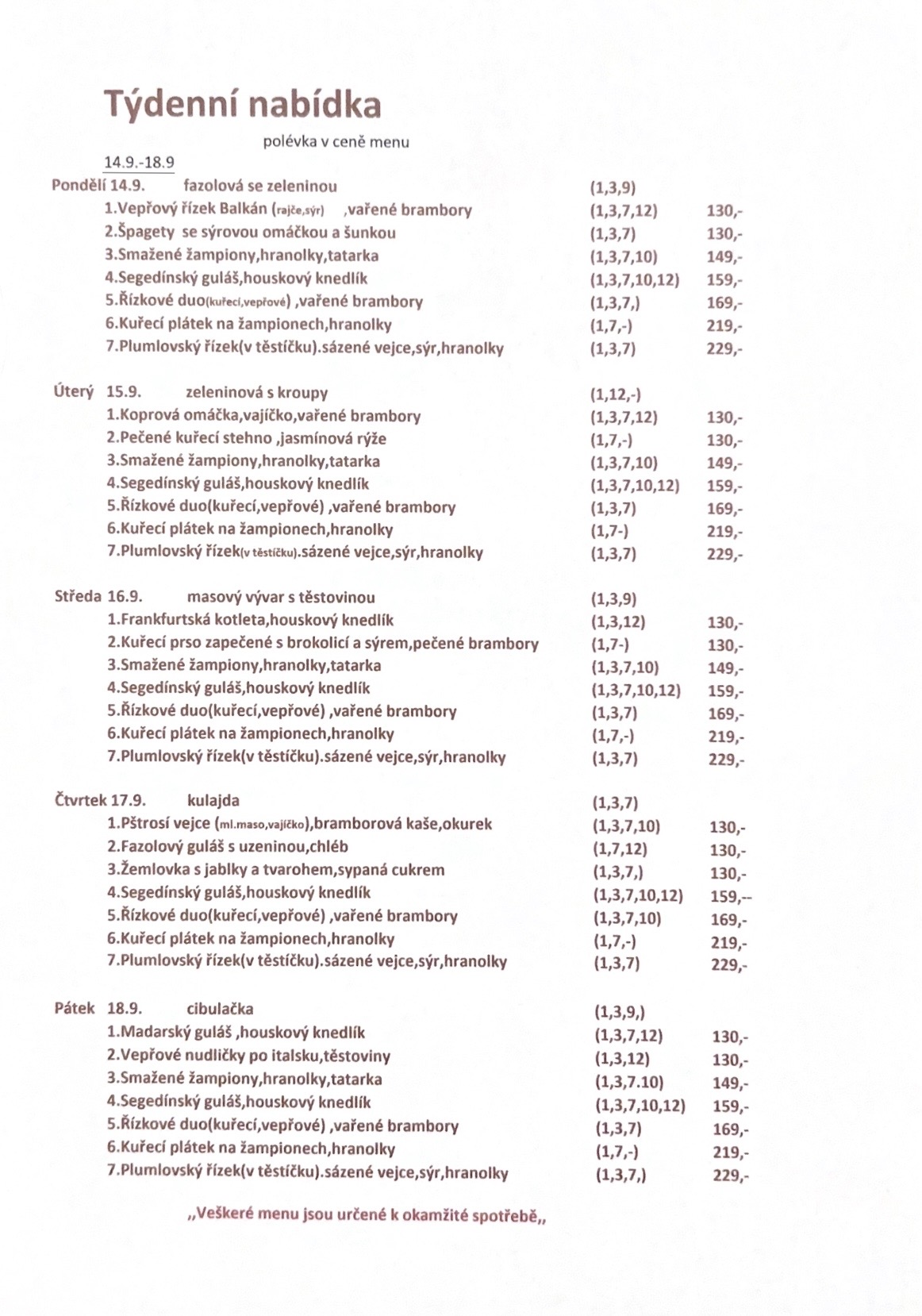 Týdenní nabídka

polévka v ceně menu

14.9.-18.9

Pondělí 14.9. fazolová se zeleninou (1,3,9)
1.Vepřový řízek Balkán (rajče,sýr) ,vařené brambory (1,3,7,12) 130,-
2.Špagety se sýrovou omáčkou a šunkou (1,3,7) 130,-
3.Smažené žampiony,hranolky,tatarka (1,3,7,10) 149,-
4.Segedínský guláš,houskový knedlík (1,3,7,10,12) 159,-
5.Řízkové duo(kuřecí,vepřové) ,vařené brambory (1,3,7,) 169,-
6.Kuřecí plátek na žampionech,hranolky (1,7,-) 219,-
7.Plumlovský řízek(v těstíčku).sázené vejce,sýr,hranolky (1,3,7) 229,-

Úterý 15.9. zeleninová s kroupy (1,12,-)
1.Koprová omáčka,vajíčko,vařené brambory (1,3,7,12) 130,-
2.Pečené kuřecí stehno ,jasmínová rýže (1,7,-) 130,-
3.Smažené žampiony,hranolky,tatarka (1,3,7,10) 149,-
4.Segedínský guláš,houskový knedlík (1,3,7,10,12) 159,-
5.Řízkové duo(kuřecí,vepřové) ,vařené brambory (1,3,7) 169,-
6.Kuřecí plátek na žampionech,hranolky (1,7-) 219,-
7.Plumlovský řízek(v těstíčku).sázené vejce,sýr,hranolky (1,3,7) 229,-

Středa 16.9. masový vývar s těstovinou (1,3,9)
1.Frankfurtská kotleta,houskový knedlík (1,3,12) 130,-
2.Kuřecí prso zapečené s brokolicí a sýrem,pečené brambory (1,7-) 130,-
3.Smažené žampiony,hranolky,tatarka (1,3,7,10) 149,-
4.Segedínský guláš,houskový knedlík (1,3,7,10,12) 159,-
5.Řízkové duo(kuřecí,vepřové) ,vařené brambory (1,3,7) 169,-
6.Kuřecí plátek na žampionech,hranolky (1,7,-) 219,-
7.Plumlovský řízek(v těstíčku).sázené vejce,sýr,hranolky (1,3,7) 229,-

Čtvrtek 17.9. kulajda (1,3,7)
1.Pštrosí vejce (ml.maso,vajíčko),bramborová kaše,okurek (1,3,7,10) 130,-
2.Fazolový guláš s uzeninou,chléb (1,7,12) 130,-
3.Žemlovka s jablky a tvarohem,sypaná cukrem (1,3,7,) 130,-
4.Segedínský guláš,houskový knedlík (1,3,7,10,12) 159,--
5.Řízkové duo(kuřecí,vepřové) ,vařené brambory (1,3,7,10) 169,-
6.Kuřecí plátek na žampionech,hranolky (1,7,-) 219,-
7.Plumlovský řízek(v těstíčku).sázené vejce,sýr,hranolky (1,3,7) 229,-

Pátek 18.9. cibulačka (1,3,9,)
1.Madarský guláš ,houskový knedlík (1,3,7,12) 130,-
2.Vepřové nudličky po italsku,těstoviny (1,3,12) 130,-
3.Smažené žampiony,hranolky,tatarka (1,3,7.10) 149,-
4.Segedínský guláš,houskový knedlík (1,3,7,10,12) 159,-
5.Řízkové duo(kuřecí,vepřové) ,vařené brambory (1,3,7) 169,-
6.Kuřecí plátek na žampionech,hranolky (1,7,-) 219,-
7.Plumlovský řízek(v těstíčku).sázené vejce,sýr,hranolky (1,3,7,) 229,-

,,Veškeré menu jsou určené k okamžité spotřebě,,